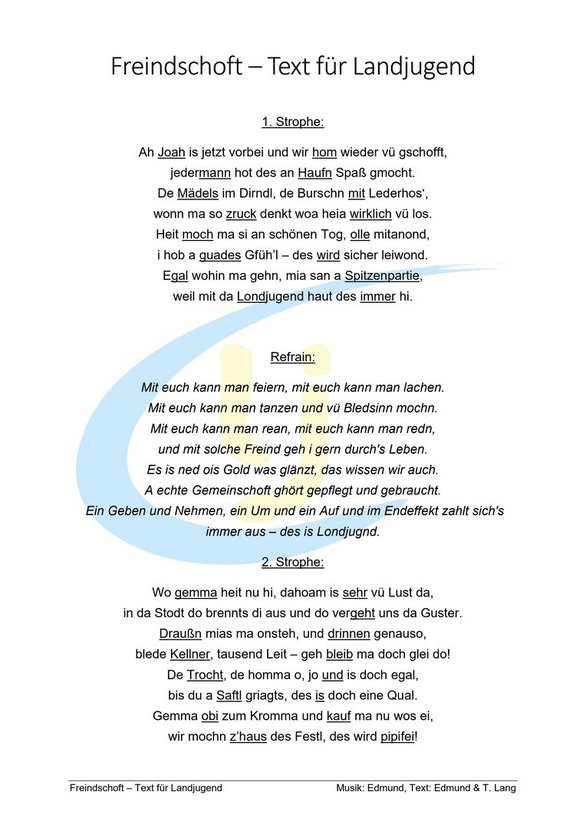 Freindschoft – Text für Landjugend

1. Strophe:

Ah Joah is jetzt vorbei und wir hom wieder vü gschofft,
jedermann hot des an Haufn Spaß gmocht.
De Mädels im Dirndl, de Burschn mit Lederhos',
wonn ma so zruck denkt woa heia wirklich vü los.
Heit moch ma si an schönen Tog, olle mitanond,
i hob a guades Gfüh'l – des wird sicher leiwond.
Egal wohin ma gehn, mia san a Spitzenpartie,
weil mit da Londjugend haut des immer hi.

Refrain:

Mit euch kann man feiern, mit euch kann man lachen.
Mit euch kann man tanzen und vü Bledsinn mochn.
Mit euch kann man rean, mit euch kann man redn,
und mit solche Freind geh i gern durch's Leben.
Es is ned ois Gold was glänzt, das wissen wir auch.
A echte Gemeinschoft ghört gepflegt und gebraucht.
Ein Geben und Nehmen, ein Um und ein Auf und im Endeffekt zahlt sich's immer aus – des is Londjugnd.

2. Strophe:

Wo gemma heit nu hi, dahoam is sehr vü Lust da,
in da Stodt do brennts di aus und do vergeht uns da Guster.
Draußn mias ma onsteh, und drinnen genauso,
blede Kellner, tausend Leit – geh bleib ma doch glei do!
De Trocht, de homma o, jo und is doch egal,
bis du a Saftl griagts, des is doch eine Qual.
Gemma obi zum Kromma und kauf ma nu wos ei,
wir mochn z'haus des Festl, des wird pipifei!

Freindschoft – Text für Landjugend
Musik: Edmund, Text: Edmund & T. Lang